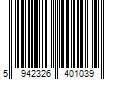 5 942326 401039